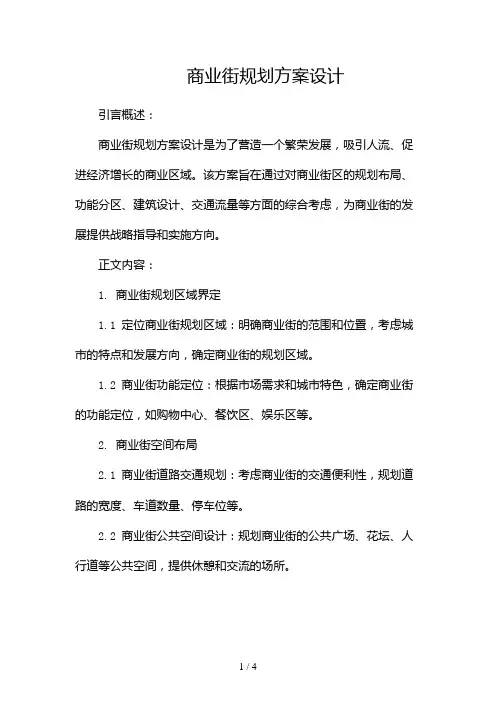 商业街规划方案设计

引言概述：

商业街规划方案设计是为了营造一个繁荣发展，吸引人流、促进经济增长的商业区域。该方案旨在通过对商业街区的规划布局、功能分区、建筑设计、交通流量等方面的综合考虑，为商业街的发展提供战略指导和实施方向。

正文内容：

1. 商业街规划区域界定

1.1 定位商业街规划区域：明确商业街的范围和位置，考虑城市的特点和发展方向，确定商业街的规划区域。

1.2 商业街功能定位：根据市场需求和城市特色，确定商业街的功能定位，如购物中心、餐饮区、娱乐区等。

2. 商业街空间布局

2.1 商业街道路交通规划：考虑商业街的交通便利性，规划道路的宽度、车道数量、停车位等。

2.2 商业街公共空间设计：规划商业街的公共广场、花坛、人行道等公共空间，提供休憩和交流的场所。

1 / 4